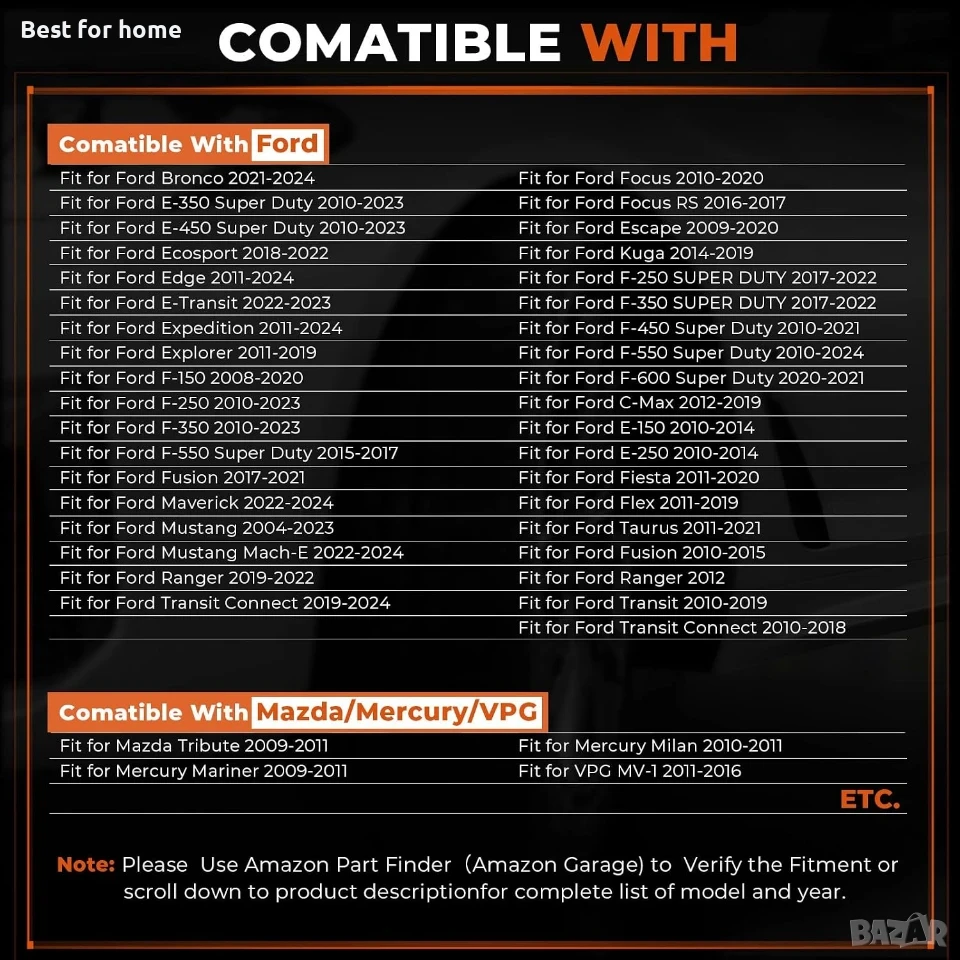 Best for home

COMATIBLE WITH

Comatible With Ford

Fit for Ford Bronco 2021-2024
Fit for Ford E-350 Super Duty 2010-2023
Fit for Ford E-450 Super Duty 2010-2023
Fit for Ford Ecosport 2018-2022
Fit for Ford Edge 2011-2024
Fit for Ford E-Transit 2022-2023
Fit for Ford Expedition 2011-2024
Fit for Ford Explorer 2011-2019
Fit for Ford F-150 2008-2020
Fit for Ford F-250 2010-2023
Fit for Ford F-350 2010-2023
Fit for Ford F-550 Super Duty 2015-2017
Fit for Ford Fusion 2017-2021
Fit for Ford Maverick 2022-2024
Fit for Ford Mustang 2004-2023
Fit for Ford Mustang Mach-E 2022-2024
Fit for Ford Ranger 2019-2022
Fit for Ford Transit Connect 2019-2024

Fit for Ford Focus 2010-2020
Fit for Ford Focus RS 2016-2017
Fit for Ford Escape 2009-2020
Fit for Ford Kuga 2014-2019
Fit for Ford F-250 SUPER DUTY 2017-2022
Fit for Ford F-350 SUPER DUTY 2017-2022
Fit for Ford F-450 Super Duty 2010-2021
Fit for Ford F-550 Super Duty 2010-2024
Fit for Ford F-600 Super Duty 2020-2021
Fit for Ford C-Max 2012-2019
Fit for Ford E-150 2010-2014
Fit for Ford E-250 2010-2014
Fit for Ford Fiesta 2011-2020
Fit for Ford Flex 2011-2019
Fit for Ford Taurus 2011-2021
Fit for Ford Fusion 2010-2015
Fit for Ford Ranger 2012
Fit for Ford Transit 2010-2019
Fit for Ford Transit Connect 2010-2018

Comatible With Mazda/Mercury/VPG

Fit for Mazda Tribute 2009-2011
Fit for Mercury Mariner 2009-2011

Fit for Mercury Milan 2010-2011
Fit for VPG MV-1 2011-2016

ETC.

Note: Please Use Amazon Part Finder (Amazon Garage) to Verify the Fitment or scroll down to product descriptionfor complete list of model and year.

BAZAR